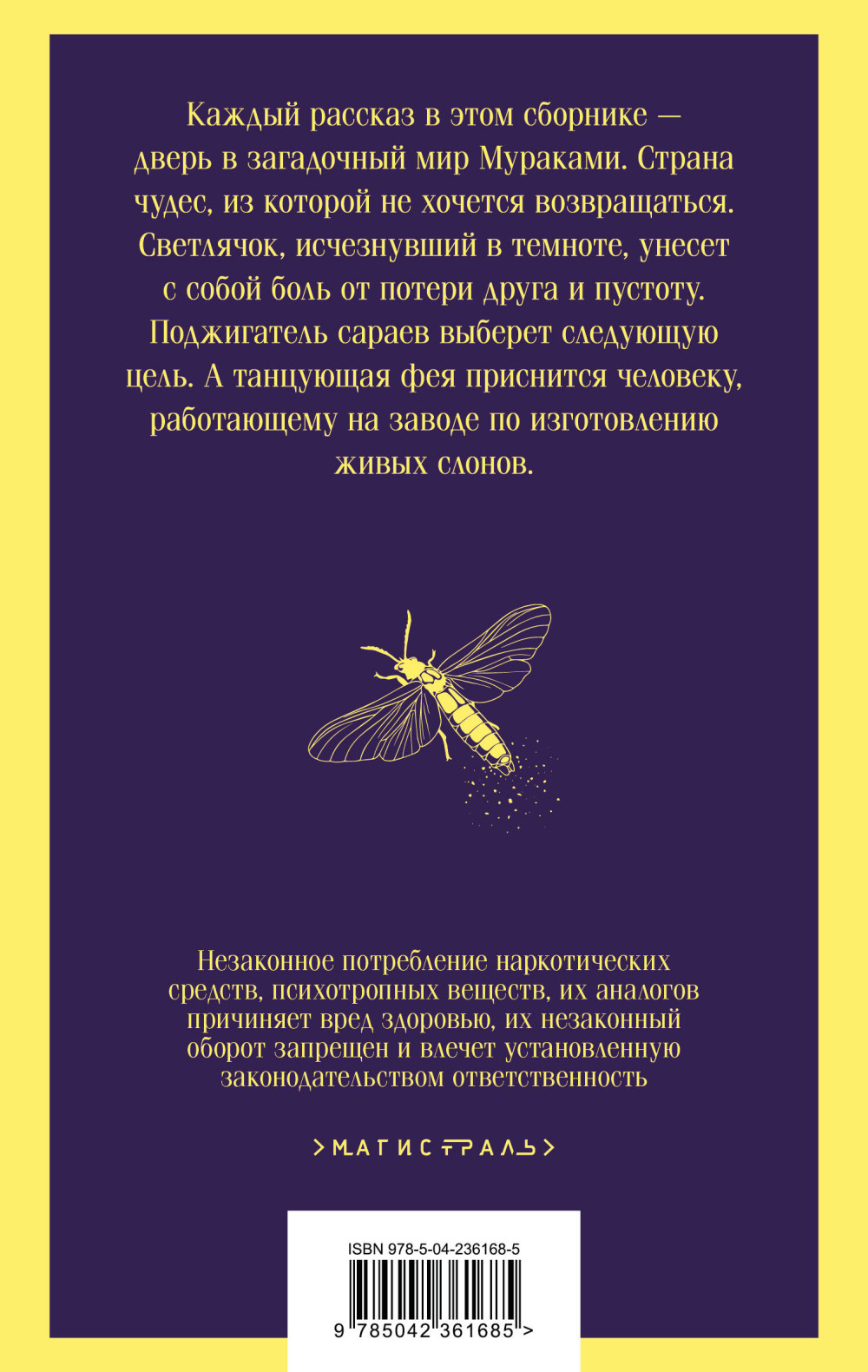 Каждый рассказ в этом сборнике — дверь в загадочный мир Мураками. Страна чудес, из которой не хочется возвращаться. Светлячок, исчезнувший в темноте, унесет с собой боль от потери друга и пустоту. Поджигатель сараев выберет следующую цель. А танцующая фея приснится человеку, работающему на заводе по изготовлению живых слонов.

Незаконное потребление наркотических средств, психотропных веществ, их аналогов причиняет вред здоровью, их незаконный оборот запрещен и влечет установленную законодательством ответственность

>МАГИСТРАЛЬ>

ISBN 978-5-04-236168-5

9 785042 361685 >